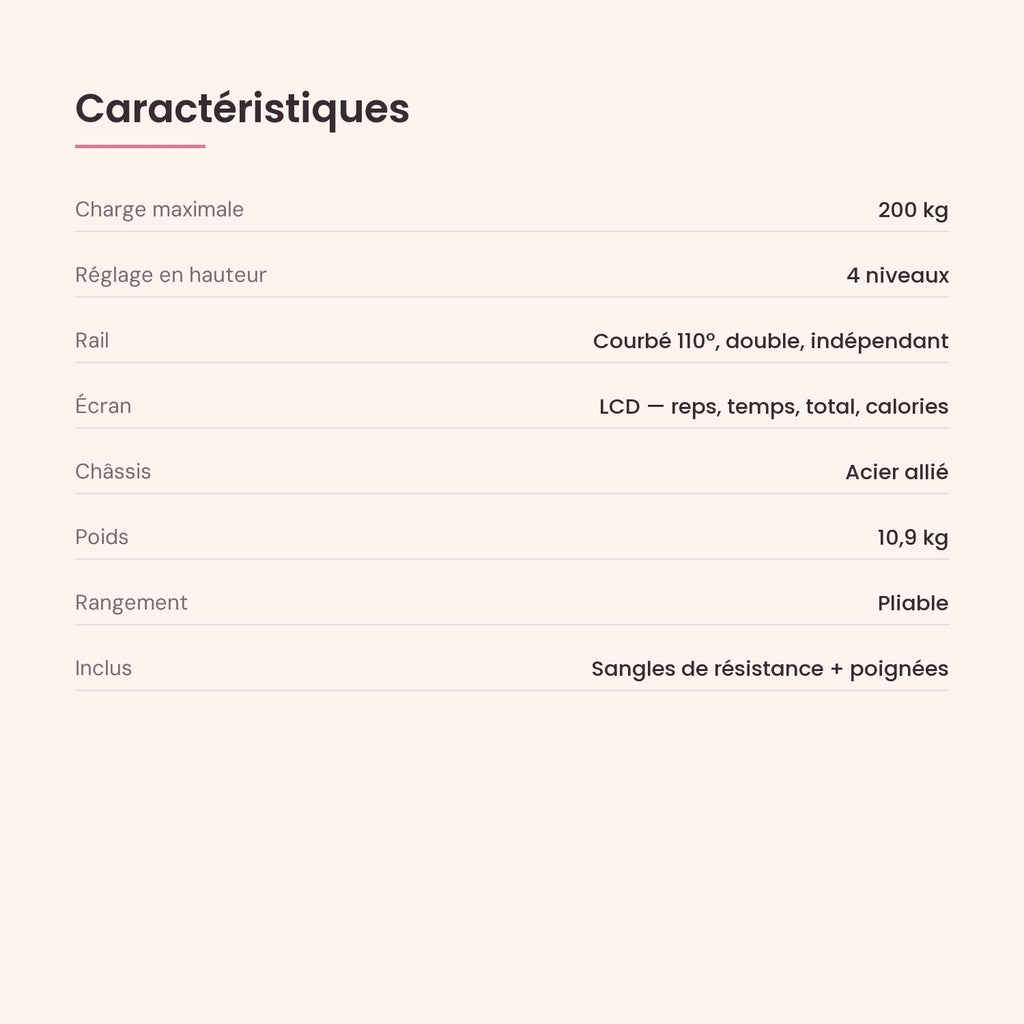 Caractéristiques

| | |
|---|---|
| Charge maximale | 200 kg |
| Réglage en hauteur | 4 niveaux |
| Rail | Courbé 110°, double, indépendant |
| Écran | LCD — reps, temps, total, calories |
| Châssis | Acier allié |
| Poids | 10,9 kg |
| Rangement | Pliable |
| Inclus | Sangles de résistance + poignées |